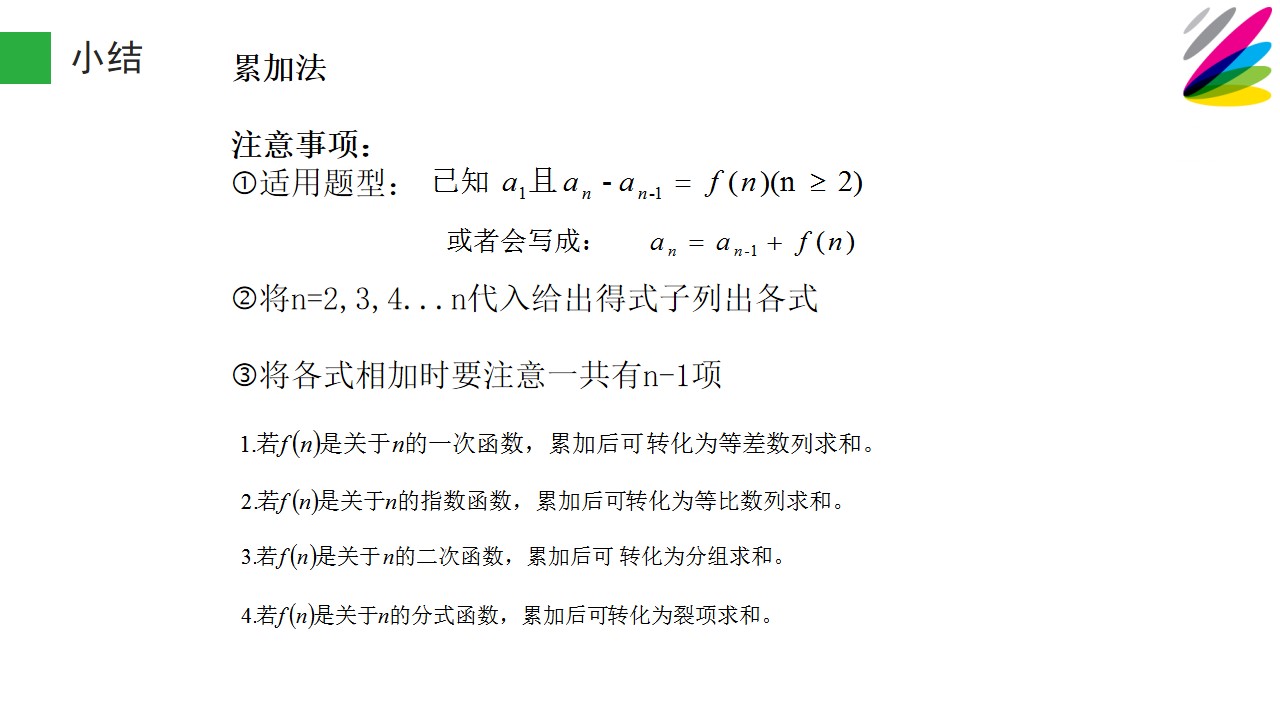 小结

累加法

注意事项：
①适用题型： 已知 $a_1$且$a_n - a_{n-1} = f(n)(n \geq 2)$

或者会写成： $a_n = a_{n-1} + f(n)$

②将n=2,3,4...n代入给出得式子列出各式

③将各式相加时要注意一共有n-1项

1.若$f(n)$是关于$n$的一次函数，累加后可转化为等差数列求和。

2.若$f(n)$是关于$n$的指数函数，累加后可转化为等比数列求和。

3.若$f(n)$是关于$n$的二次函数，累加后可转化为分组求和。

4.若$f(n)$是关于$n$的分式函数，累加后可转化为裂项求和。